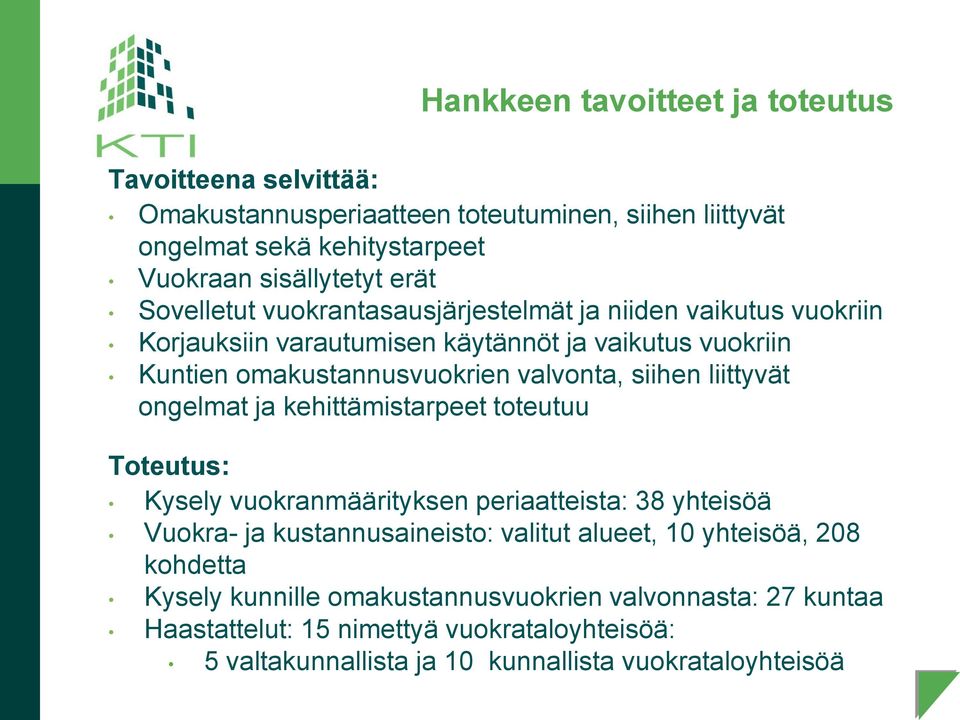 KTI

Hankkeen tavoitteet ja toteutus

Tavoitteena selvittää:
• Omakustannusperiaatteen toteutuminen, siihen liittyvät ongelmat sekä kehitystarpeet
• Vuokraan sisällytetyt erät
• Sovelletut vuokrantasausjärjestelmät ja niiden vaikutus vuokriin
• Korjauksiin varautumisen käytännöt ja vaikutus vuokriin
• Kuntien omakustannusvuokrien valvonta, siihen liittyvät ongelmat ja kehittämistarpeet toteutuu

Toteutus:
• Kysely vuokranmäärityksen periaatteista: 38 yhteisöä
• Vuokra- ja kustannusaineisto: valitut alueet, 10 yhteisöä, 208 kohdetta
• Kysely kunnille omakustannusvuokrien valvonnasta: 27 kuntaa
• Haastattelut: 15 nimettyä vuokrataloyhteisöä:
  • 5 valtakunnallista ja 10 kunnallista vuokrataloyhteisöä